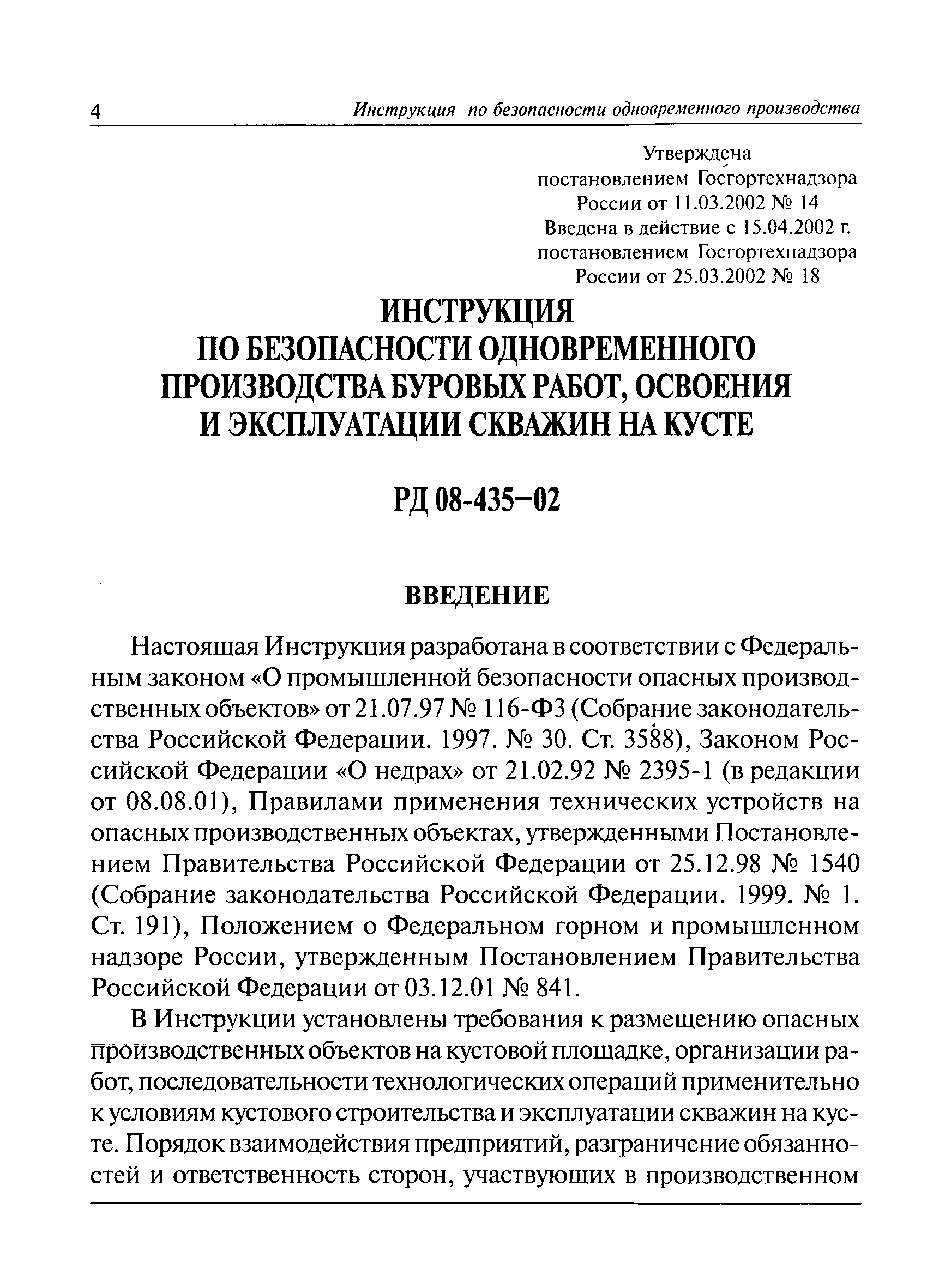 4 Инструкция по безопасности одновременного производства

Утверждена
постановлением Госгортехнадзора
России от 11.03.2002 № 14
Введена в действие с 15.04.2002 г.
постановлением Госгортехнадзора
России от 25.03.2002 № 18

ИНСТРУКЦИЯ
ПО БЕЗОПАСНОСТИ ОДНОВРЕМЕННОГО
ПРОИЗВОДСТВА БУРОВЫХ РАБОТ, ОСВОЕНИЯ
И ЭКСПЛУАТАЦИИ СКВАЖИН НА КУСТЕ

РД 08-435–02

ВВЕДЕНИЕ

Настоящая Инструкция разработана в соответствии с Федеральным законом «О промышленной безопасности опасных производственных объектов» от 21.07.97 № 116-ФЗ (Собрание законодательства Российской Федерации. 1997. № 30. Ст. 3588), Законом Российской Федерации «О недрах» от 21.02.92 № 2395-1 (в редакции от 08.08.01), Правилами применения технических устройств на опасных производственных объектах, утвержденными Постановлением Правительства Российской Федерации от 25.12.98 № 1540 (Собрание законодательства Российской Федерации. 1999. № 1. Ст. 191), Положением о Федеральном горном и промышленном надзоре России, утвержденным Постановлением Правительства Российской Федерации от 03.12.01 № 841.

В Инструкции установлены требования к размещению опасных производственных объектов на кустовой площадке, организации работ, последовательности технологических операций применительно к условиям кустового строительства и эксплуатации скважин на кусте. Порядок взаимодействия предприятий, разграничение обязанностей и ответственность сторон, участвующих в производственном